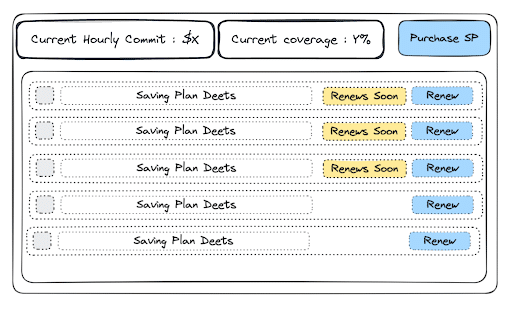 Current Hourly Commit : $X

Current coverage : Y%

Purchase SP

Saving Plan Deets Renews Soon Renew

Saving Plan Deets Renews Soon Renew

Saving Plan Deets Renews Soon Renew

Saving Plan Deets Renew

Saving Plan Deets Renew